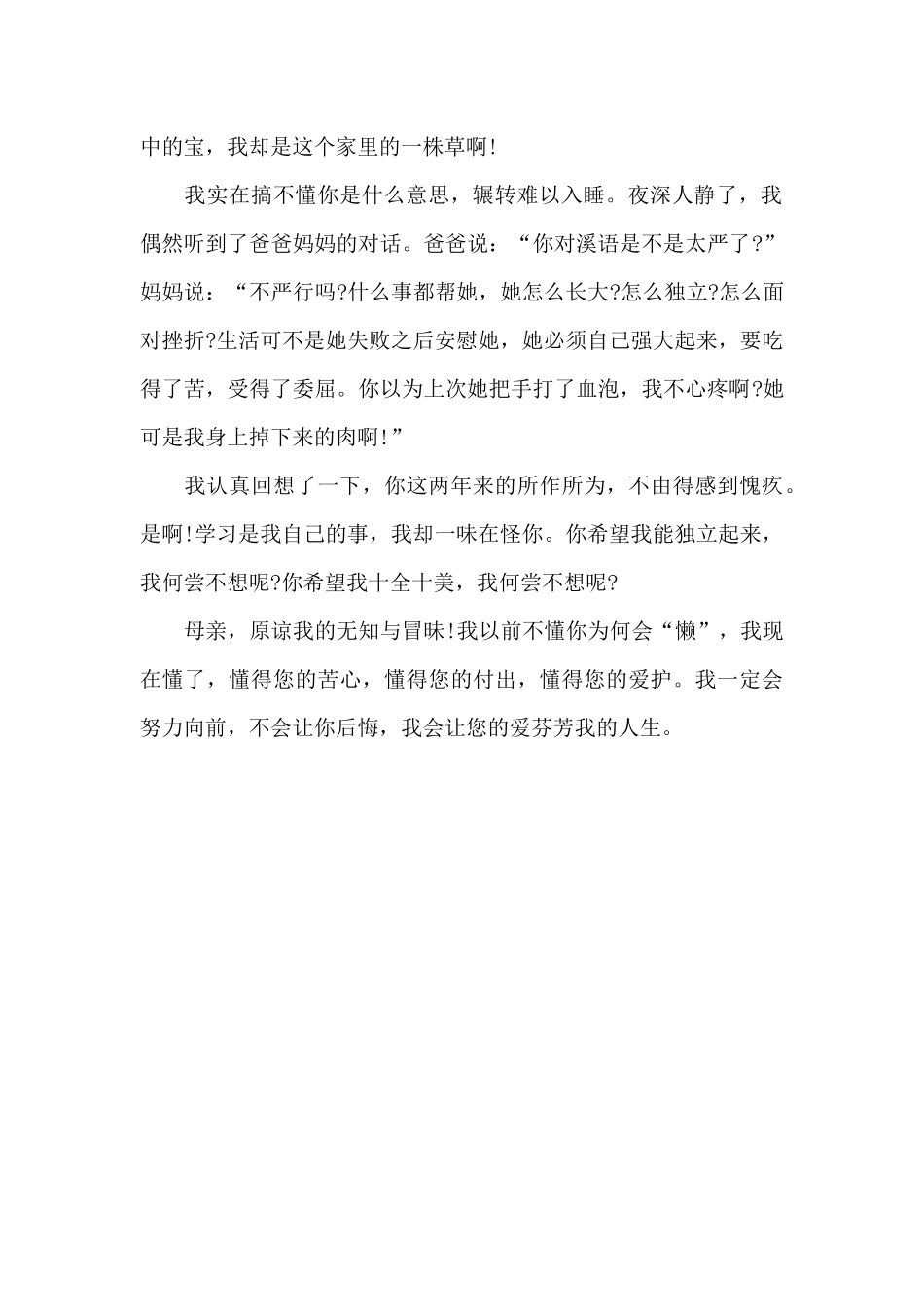 中的宝，我却是这个家里的一株草啊!

我实在搞不懂你是什么意思，辗转难以入睡。夜深人静了，我偶然听到了爸爸妈妈的对话。爸爸说：“你对溪语是不是太严了?”妈妈说：“不严行吗?什么事都帮她，她怎么长大?怎么独立?怎么面对挫折?生活可不是她失败之后安慰她，她必须自己强大起来，要吃得了苦，受得了委屈。你以为上次她把手打了血泡，我不心疼啊?她可是我身上掉下来的肉啊!”

我认真回想了一下，你这两年来的所作所为，不由得感到愧疚。是啊!学习是我自己的事，我却一味在怪你。你希望我能独立起来，我何尝不想呢?你希望我十全十美，我何尝不想呢?

母亲，原谅我的无知与冒昧!我以前不懂你为何会“懒”，我现在懂了，懂得您的苦心，懂得您的付出，懂得您的爱护。我一定会努力向前，不会让你后悔，我会让您的爱芬芳我的人生。